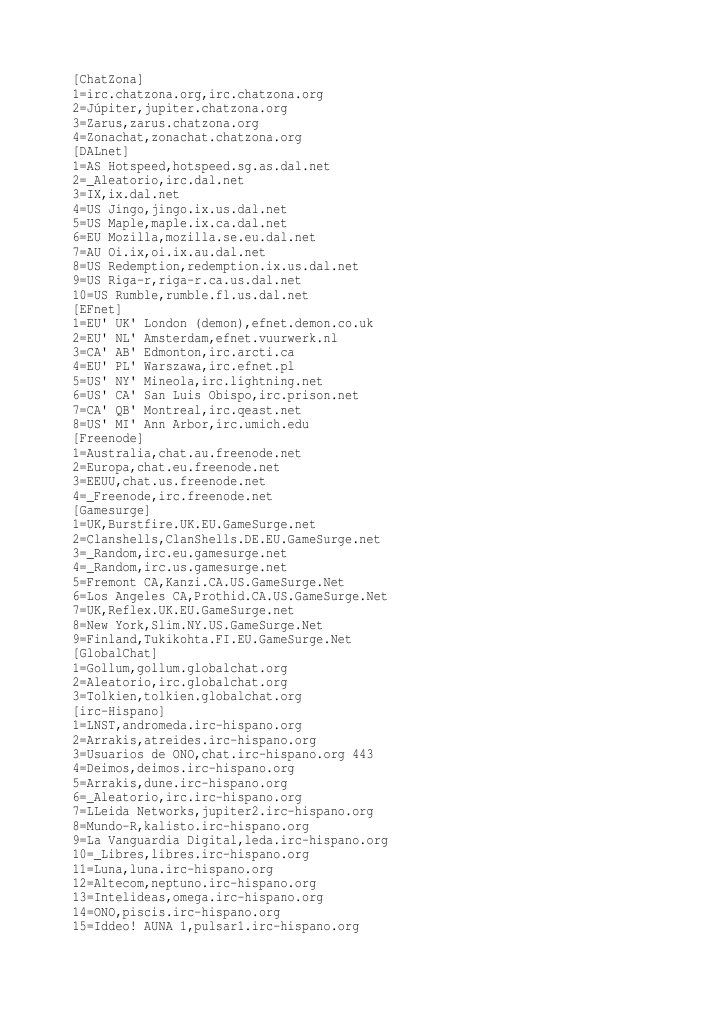 [ChatZona]
1=irc.chatzona.org,irc.chatzona.org
2=Júpiter,jupiter.chatzona.org
3=Zarus,zarus.chatzona.org
4=Zonachat,zonachat.chatzona.org
[DALnet]
1=AS Hotspeed,hotspeed.sg.as.dal.net
2=_Aleatorio,irc.dal.net
3=IX,ix.dal.net
4=US Jingo,jingo.ix.us.dal.net
5=US Maple,maple.ix.ca.dal.net
6=EU Mozilla,mozilla.se.eu.dal.net
7=AU Oi.ix,oi.ix.au.dal.net
8=US Redemption,redemption.ix.us.dal.net
9=US Riga-r,riga-r.ca.us.dal.net
10=US Rumble,rumble.fl.us.dal.net
[EFnet]
1=EU' UK' London (demon),efnet.demon.co.uk
2=EU' NL' Amsterdam,efnet.vuurwerk.nl
3=CA' AB' Edmonton,irc.arcti.ca
4=EU' PL' Warszawa,irc.efnet.pl
5=US' NY' Mineola,irc.lightning.net
6=US' CA' San Luis Obispo,irc.prison.net
7=CA' QB' Montreal,irc.qeast.net
8=US' MI' Ann Arbor,irc.umich.edu
[Freenode]
1=Australia,chat.au.freenode.net
2=Europa,chat.eu.freenode.net
3=EEUU,chat.us.freenode.net
4=_Freenode,irc.freenode.net
[Gamesurge]
1=UK,Burstfire.UK.EU.GameSurge.net
2=Clanshells,ClanShells.DE.EU.GameSurge.net
3=_Random,irc.eu.gamesurge.net
4=_Random,irc.us.gamesurge.net
5=Fremont CA,Kanzi.CA.US.GameSurge.Net
6=Los Angeles CA,Prothid.CA.US.GameSurge.Net
7=UK,Reflex.UK.EU.GameSurge.net
8=New York,Slim.NY.US.GameSurge.Net
9=Finland,Tukikohta.FI.EU.GameSurge.Net
[GlobalChat]
1=Gollum,gollum.globalchat.org
2=Aleatorio,irc.globalchat.org
3=Tolkien,tolkien.globalchat.org
[irc-Hispano]
1=LNST,andromeda.irc-hispano.org
2=Arrakis,atreides.irc-hispano.org
3=Usuarios de ONO,chat.irc-hispano.org 443
4=Deimos,deimos.irc-hispano.org
5=Arrakis,dune.irc-hispano.org
6=_Aleatorio,irc.irc-hispano.org
7=LLeida Networks,jupiter2.irc-hispano.org
8=Mundo-R,kalisto.irc-hispano.org
9=La Vanguardia Digital,leda.irc-hispano.org
10=_Libres,libres.irc-hispano.org
11=Luna,luna.irc-hispano.org
12=Altecom,neptuno.irc-hispano.org
13=Intelideas,omega.irc-hispano.org
14=ONO,piscis.irc-hispano.org
15=Iddeo! AUNA 1,pulsar1.irc-hispano.org